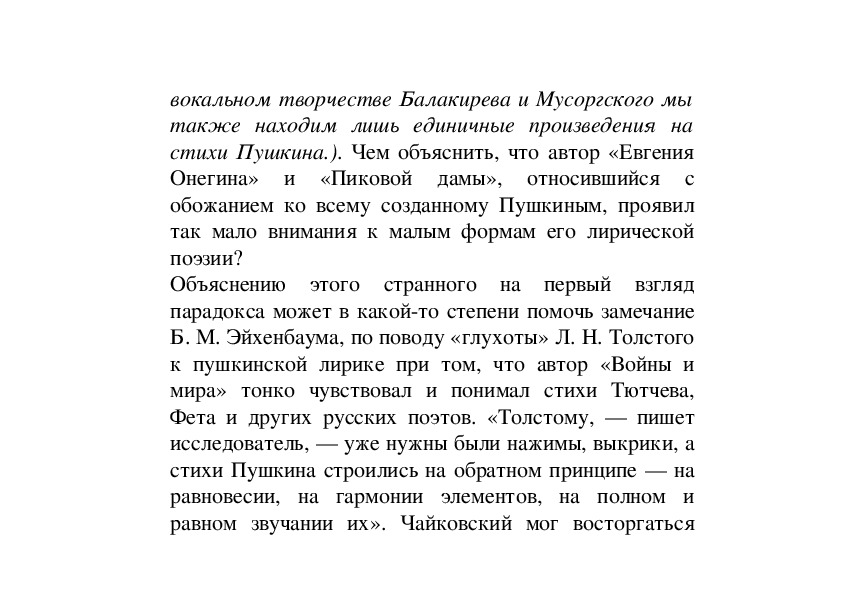 вокальном творчестве Балакирева и Мусоргского мы также находим лишь единичные произведения на стихи Пушкина.). Чем объяснить, что автор «Евгения Онегина» и «Пиковой дамы», относившийся с обожанием ко всему созданному Пушкиным, проявил так мало внимания к малым формам его лирической поэзии?
Объяснению этого странного на первый взгляд парадокса может в какой-то степени помочь замечание Б. М. Эйхенбаума, по поводу «глухоты» Л. Н. Толстого к пушкинской лирике при том, что автор «Войны и мира» тонко чувствовал и понимал стихи Тютчева, Фета и других русских поэтов. «Толстому, — пишет исследователь, — уже нужны были нажимы, выкрики, а стихи Пушкина строились на обратном принципе — на равновесии, на гармонии элементов, на полном и равном звучании их». Чайковский мог восторгаться